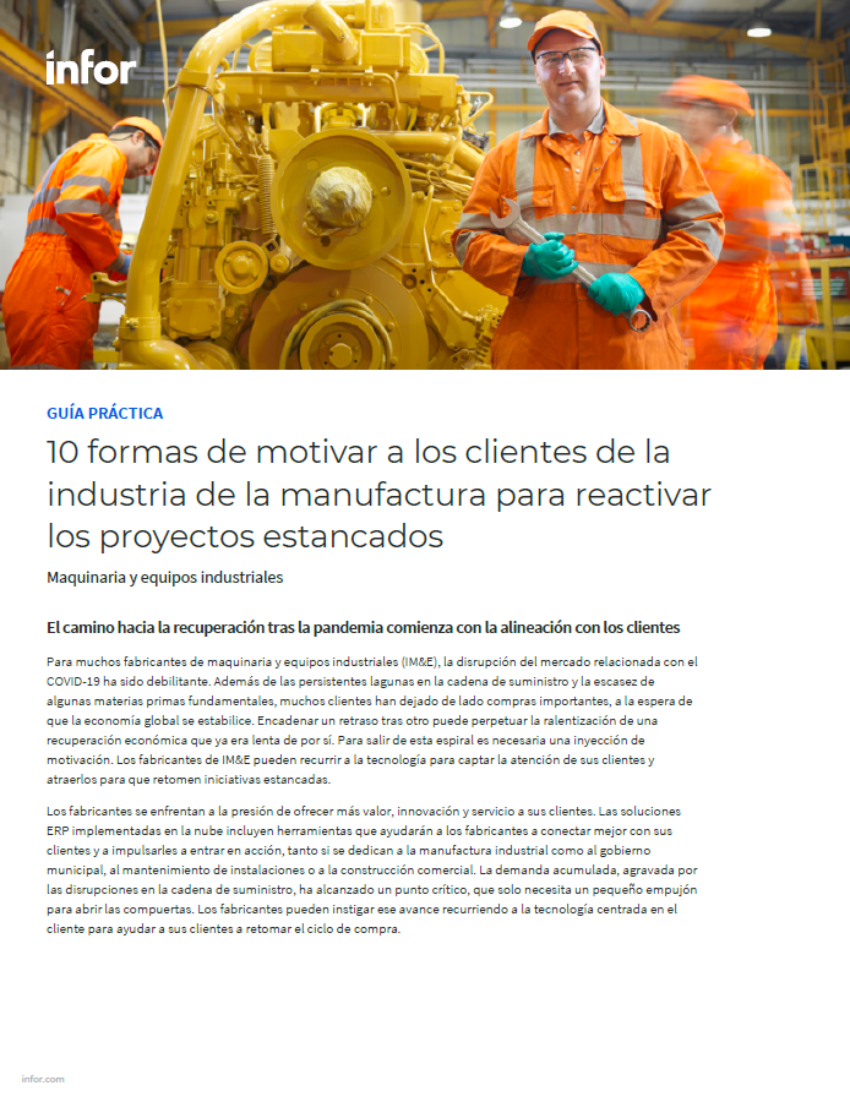 infor

GUÍA PRÁCTICA

10 formas de motivar a los clientes de la industria de la manufactura para reactivar los proyectos estancados

Maquinaria y equipos industriales

El camino hacia la recuperación tras la pandemia comienza con la alineación con los clientes

Para muchos fabricantes de maquinaria y equipos industriales (IM&E), la disrupción del mercado relacionada con el COVID-19 ha sido debilitante. Además de las persistentes lagunas en la cadena de suministro y la escasez de algunas materias primas fundamentales, muchos clientes han dejado de lado compras importantes, a la espera de que la economía global se estabilice. Encadenar un retraso tras otro puede perpetuar la ralentización de una recuperación económica que ya era lenta de por sí. Para salir de esta espiral es necesaria una inyección de motivación. Los fabricantes de IM&E pueden recurrir a la tecnología para captar la atención de sus clientes y atraerlos para que retomen iniciativas estancadas.

Los fabricantes se enfrentan a la presión de ofrecer más valor, innovación y servicio a sus clientes. Las soluciones ERP implementadas en la nube incluyen herramientas que ayudarán a los fabricantes a conectar mejor con sus clientes y a impulsarles a entrar en acción, tanto si se dedican a la manufactura industrial como al gobierno municipal, al mantenimiento de instalaciones o a la construcción comercial. La demanda acumulada, agravada por las disrupciones en la cadena de suministro, ha alcanzado un punto crítico, que solo necesita un pequeño empujón para abrir las compuertas. Los fabricantes pueden instigar ese avance recurriendo a la tecnología centrada en el cliente para ayudar a sus clientes a retomar el ciclo de compra.

infor.com